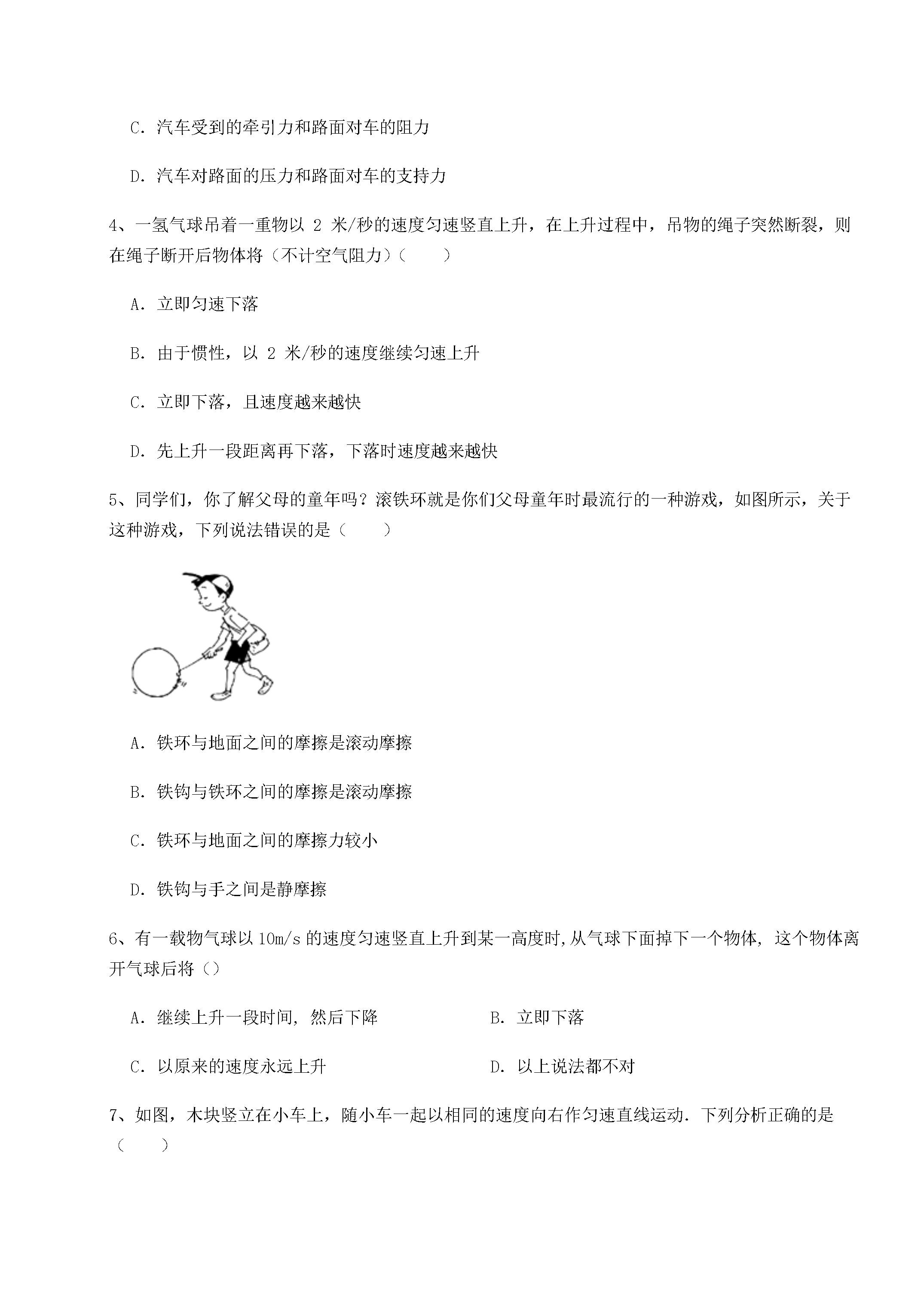 C．汽车受到的牵引力和路面对车的阻力

D．汽车对路面的压力和路面对车的支持力

4、一氢气球吊着一重物以 2 米/秒的速度匀速竖直上升，在上升过程中，吊物的绳子突然断裂，则在绳子断开后物体将（不计空气阻力）（　　）

A．立即匀速下落

B．由于惯性，以 2 米/秒的速度继续匀速上升

C．立即下落，且速度越来越快

D．先上升一段距离再下落，下落时速度越来越快

5、同学们，你了解父母的童年吗？滚铁环就是你们父母童年时最流行的一种游戏，如图所示，关于这种游戏，下列说法错误的是（　　）

A．铁环与地面之间的摩擦是滚动摩擦

B．铁钩与铁环之间的摩擦是滚动摩擦

C．铁环与地面之间的摩擦力较小

D．铁钩与手之间是静摩擦

6、有一载物气球以 10m/s 的速度匀速竖直上升到某一高度时,从气球下面掉下一个物体, 这个物体离开气球后将（）

A．继续上升一段时间, 然后下降

B．立即下落

C．以原来的速度永远上升

D．以上说法都不对

7、如图，木块竖立在小车上，随小车一起以相同的速度向右作匀速直线运动．下列分析正确的是（　　）